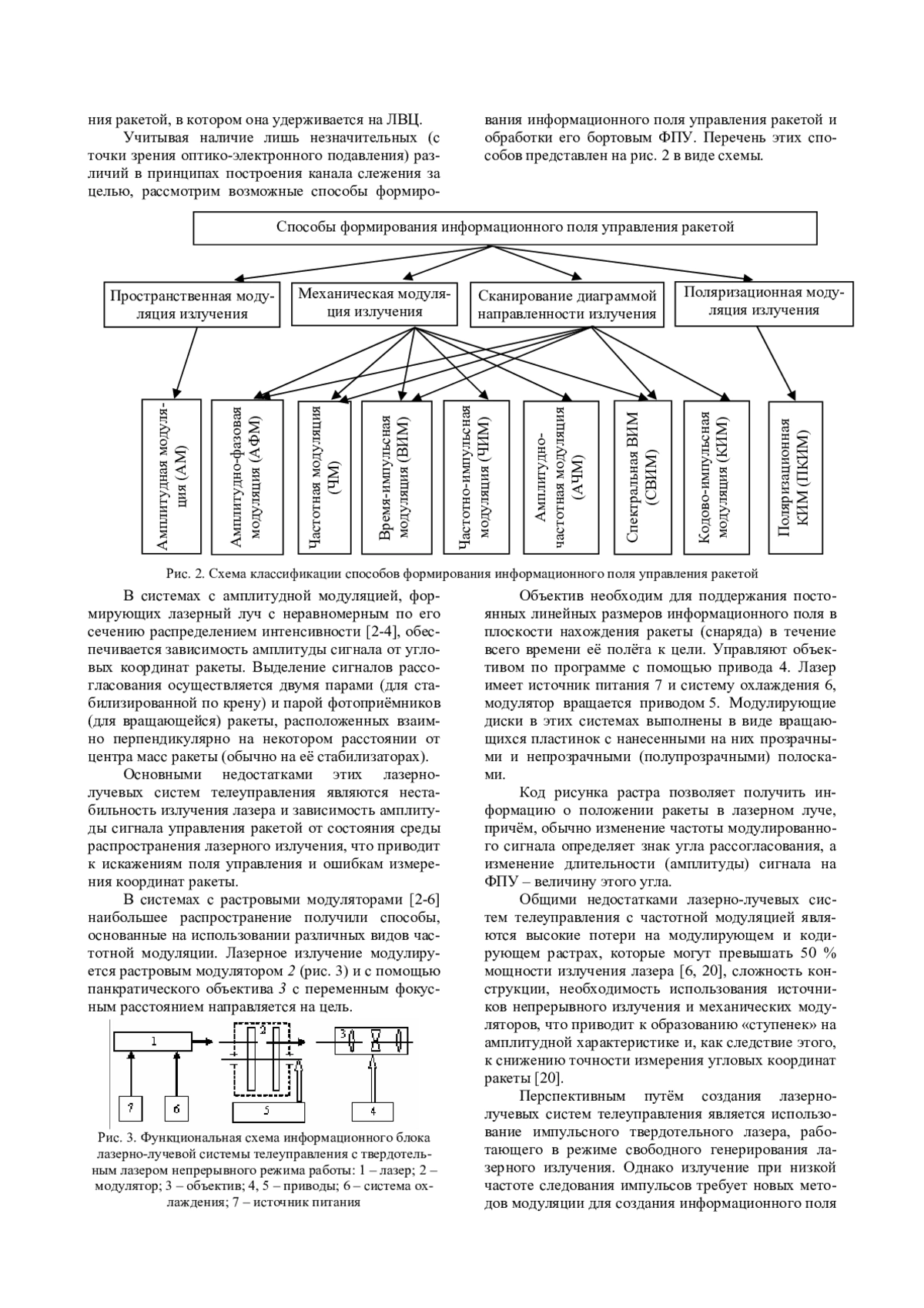 ния ракетой, в котором она удерживается на ЛВЦ.

Учитывая наличие лишь незначительных (с точки зрения оптико-электронного подавления) различий в принципах построения канала слежения за целью, рассмотрим возможные способы формирования информационного поля управления ракетой и обработки его бортовым ФПУ. Перечень этих способов представлен на рис. 2 в виде схемы.

Способы формирования информационного поля управления ракетой

Пространственная модуляция излучения

Механическая модуляция излучения

Сканирование диаграммой направленности излучения

Поляризационная модуляция излучения

Амплитудная модуляция (АМ)

Амплитудно-фазовая модуляция (АФМ)

Частотная модуляция (ЧМ)

Время-импульсная модуляция (ВИМ)

Частотно-импульсная модуляция (ЧИМ)

Амплитудно-частотная модуляция (АЧМ)

Спектральная ВИМ (СВИМ)

Кодово-импульсная модуляция (КИМ)

Поляризационная КИМ (ПКИМ)

Рис. 2. Схема классификации способов формирования информационного поля управления ракетой

В системах с амплитудной модуляцией, формирующих лазерный луч с неравномерным по его сечению распределением интенсивности [2-4], обеспечивается зависимость амплитуды сигнала от угловых координат ракеты. Выделение сигналов рассогласования осуществляется двумя парами (для стабилизированной по крену) и парой фотоприёмников (для вращающейся) ракеты, расположенных взаимно перпендикулярно на некотором расстоянии от центра масс ракеты (обычно на её стабилизаторах).

Основными недостатками этих лазерно-лучевых систем телеуправления являются нестабильность излучения лазера и зависимость амплитуды сигнала управления ракетой от состояния среды распространения лазерного излучения, что приводит к искажениям поля управления и ошибкам измерения координат ракеты.

В системах с растровыми модуляторами [2-6] наибольшее распространение получили способы, основанные на использовании различных видов частотной модуляции. Лазерное излучение модулируется растровым модулятором 2 (рис. 3) и с помощью панкратического объектива 3 с переменным фокусным расстоянием направляется на цель.

1 2 3 7 6 5 4

Рис. 3. Функциональная схема информационного блока лазерно-лучевой системы телеуправления с твердотельным лазером непрерывного режима работы: 1 – лазер; 2 – модулятор; 3 – объектив; 4, 5 – приводы; 6 – система охлаждения; 7 – источник питания

Объектив необходим для поддержания постоянных линейных размеров информационного поля в плоскости нахождения ракеты (снаряда) в течение всего времени её полёта к цели. Управляют объективом по программе с помощью привода 4. Лазер имеет источник питания 7 и систему охлаждения 6, модулятор вращается приводом 5. Модулирующие диски в этих системах выполнены в виде вращающихся пластинок с нанесенными на них прозрачными и непрозрачными (полупрозрачными) полосками.

Код рисунка растра позволяет получить информацию о положении ракеты в лазерном луче, причём, обычно изменение частоты модулированного сигнала определяет знак угла рассогласования, а изменение длительности (амплитуды) сигнала на ФПУ – величину этого угла.

Общими недостатками лазерно-лучевых систем телеуправления с частотной модуляцией являются высокие потери на модулирующем и кодирующем растрах, которые могут превышать 50 % мощности излучения лазера [6, 20], сложность конструкции, необходимость использования источников непрерывного излучения и механических модуляторов, что приводит к образованию «ступенек» на амплитудной характеристике и, как следствие этого, к снижению точности измерения угловых координат ракеты [20].

Перспективным путём создания лазерно-лучевых систем телеуправления является использование импульсного твердотельного лазера, работающего в режиме свободного генерирования лазерного излучения. Однако излучение при низкой частоте следования импульсов требует новых методов модуляции для создания информационного поля